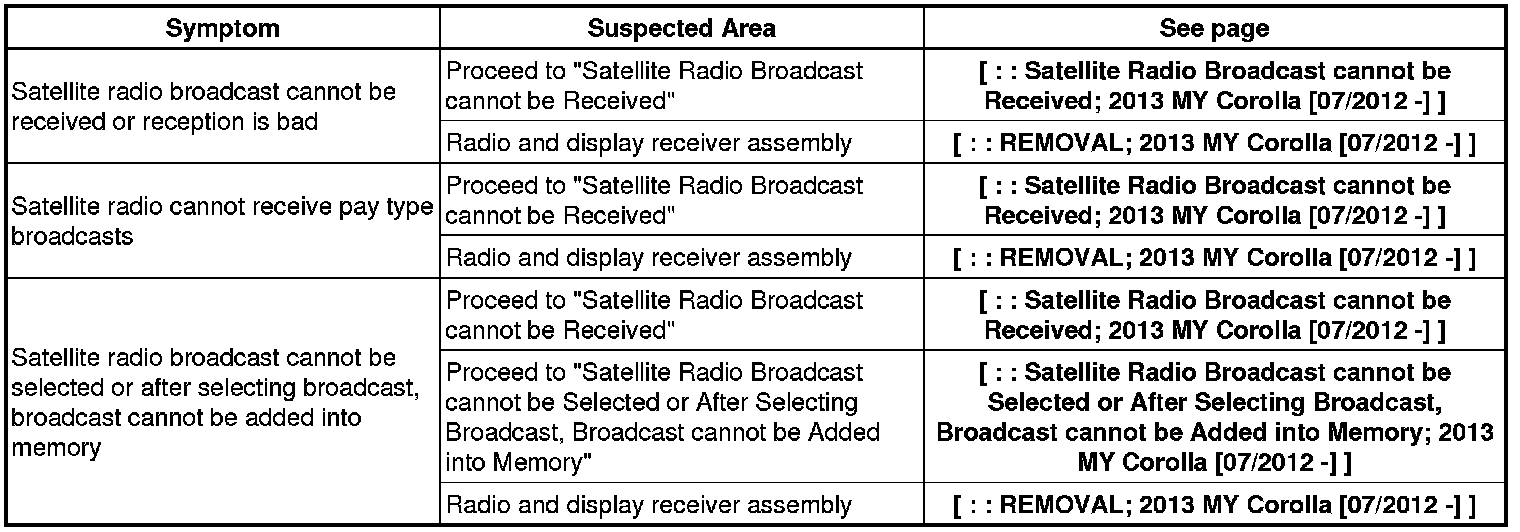 | Symptom | Suspected Area | See page |
|---|---|---|
| Satellite radio broadcast cannot be received or reception is bad | Proceed to "Satellite Radio Broadcast cannot be Received" | [ : : Satellite Radio Broadcast cannot be Received; 2013 MY Corolla [07/2012 -] ] |
| | Radio and display receiver assembly | [ : : REMOVAL; 2013 MY Corolla [07/2012 -] ] |
| Satellite radio cannot receive pay type broadcasts | Proceed to "Satellite Radio Broadcast cannot be Received" | [ : : Satellite Radio Broadcast cannot be Received; 2013 MY Corolla [07/2012 -] ] |
| | Radio and display receiver assembly | [ : : REMOVAL; 2013 MY Corolla [07/2012 -] ] |
| Satellite radio broadcast cannot be selected or after selecting broadcast, broadcast cannot be added into memory | Proceed to "Satellite Radio Broadcast cannot be Received" | [ : : Satellite Radio Broadcast cannot be Received; 2013 MY Corolla [07/2012 -] ] |
| | Proceed to "Satellite Radio Broadcast cannot be Selected or After Selecting Broadcast, Broadcast cannot be Added into Memory" | [ : : Satellite Radio Broadcast cannot be Selected or After Selecting Broadcast, Broadcast cannot be Added into Memory; 2013 MY Corolla [07/2012 -] ] |
| | Radio and display receiver assembly | [ : : REMOVAL; 2013 MY Corolla [07/2012 -] ] |